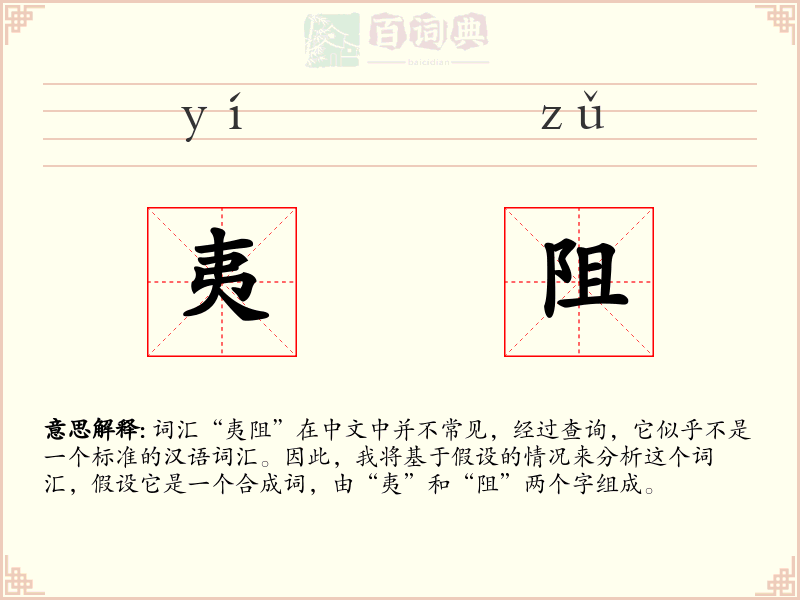 百词典
baicidian

yí zǔ

夷 阻

意思解释: 词汇“夷阻”在中文中并不常见，经过查询，它似乎不是一个标准的汉语词汇。因此，我将基于假设的情况来分析这个词汇，假设它是一个合成词，由“夷”和“阻”两个字组成。